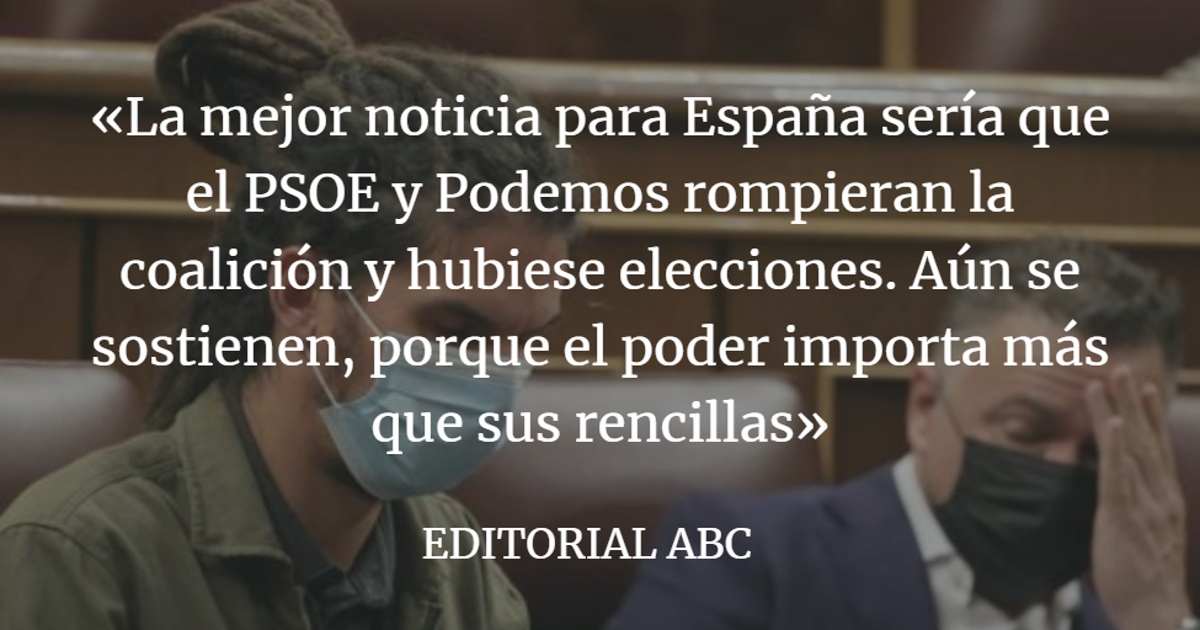 «La mejor noticia para España sería que el PSOE y Podemos rompieran la coalición y hubiese elecciones. Aún se sostienen, porque el poder importa más que sus rencillas»

EDITORIAL ABC